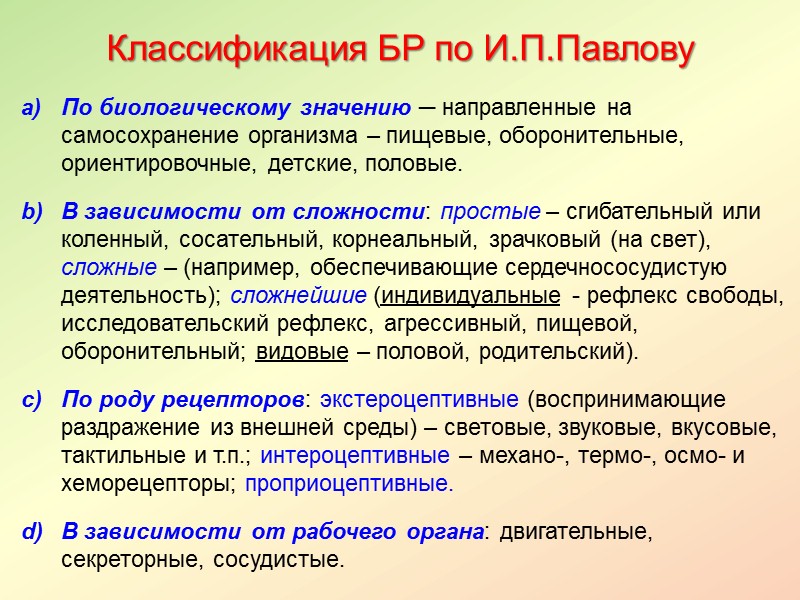 Классификация БР по И.П.Павлову

a) По биологическому значению – направленные на самосохранение организма – пищевые, оборонительные, ориентировочные, детские, половые.

b) В зависимости от сложности: простые – сгибательный или коленный, сосательный, корнеальный, зрачковый (на свет), сложные – (например, обеспечивающие сердечнососудистую деятельность); сложнейшие (индивидуальные - рефлекс свободы, исследовательский рефлекс, агрессивный, пищевой, оборонительный; видовые – половой, родительский).

c) По роду рецепторов: экстероцептивные (воспринимающие раздражение из внешней среды) – световые, звуковые, вкусовые, тактильные и т.п.; интероцептивные – механо-, термо-, осмо- и хеморецепторы; проприоцептивные.

d) В зависимости от рабочего органа: двигательные, секреторные, сосудистые.